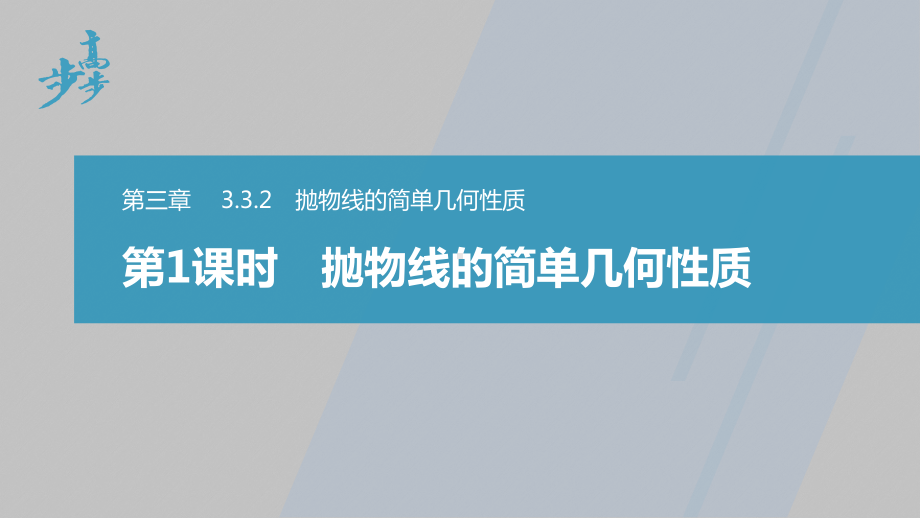 步步高

第三章　3.3.2　抛物线的简单几何性质

第1课时　抛物线的简单几何性质